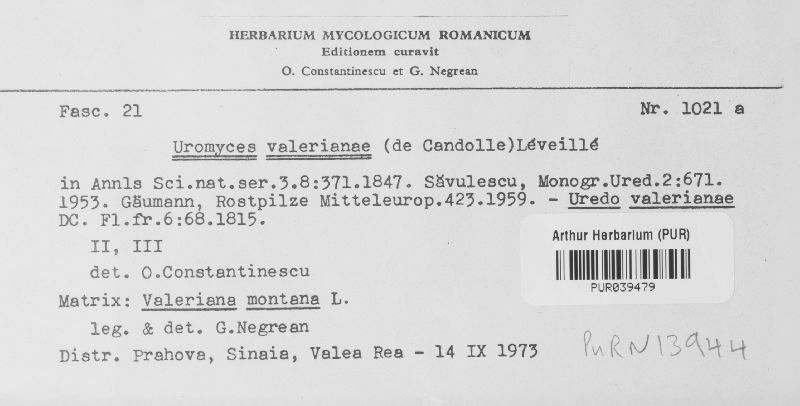 HERBARIUM MYCOLOGICUM ROMANICUM
Editionem curavit
O. Constantinescu et G. Negrean

Fasc. 21

Nr. 1021 a

Uromyces valerianae (de Candolle)Léveillé

in Annls Sci.nat.ser.3.8:371.1847. Săvulescu, Monogr.Ured.2:671. 1953. Gäumann, Rostpilze Mitteleurop.423.1959. - Uredo valerianae DC. Fl.fr.6:68.1815.

II, III

det. O.Constantinescu

Matrix: Valeriana montana L.

leg. & det. G.Negrean

Distr. Prahova, Sinaia, Valea Rea - 14 IX 1973

Arthur Herbarium (PUR)

PUR039479

PuRN13944